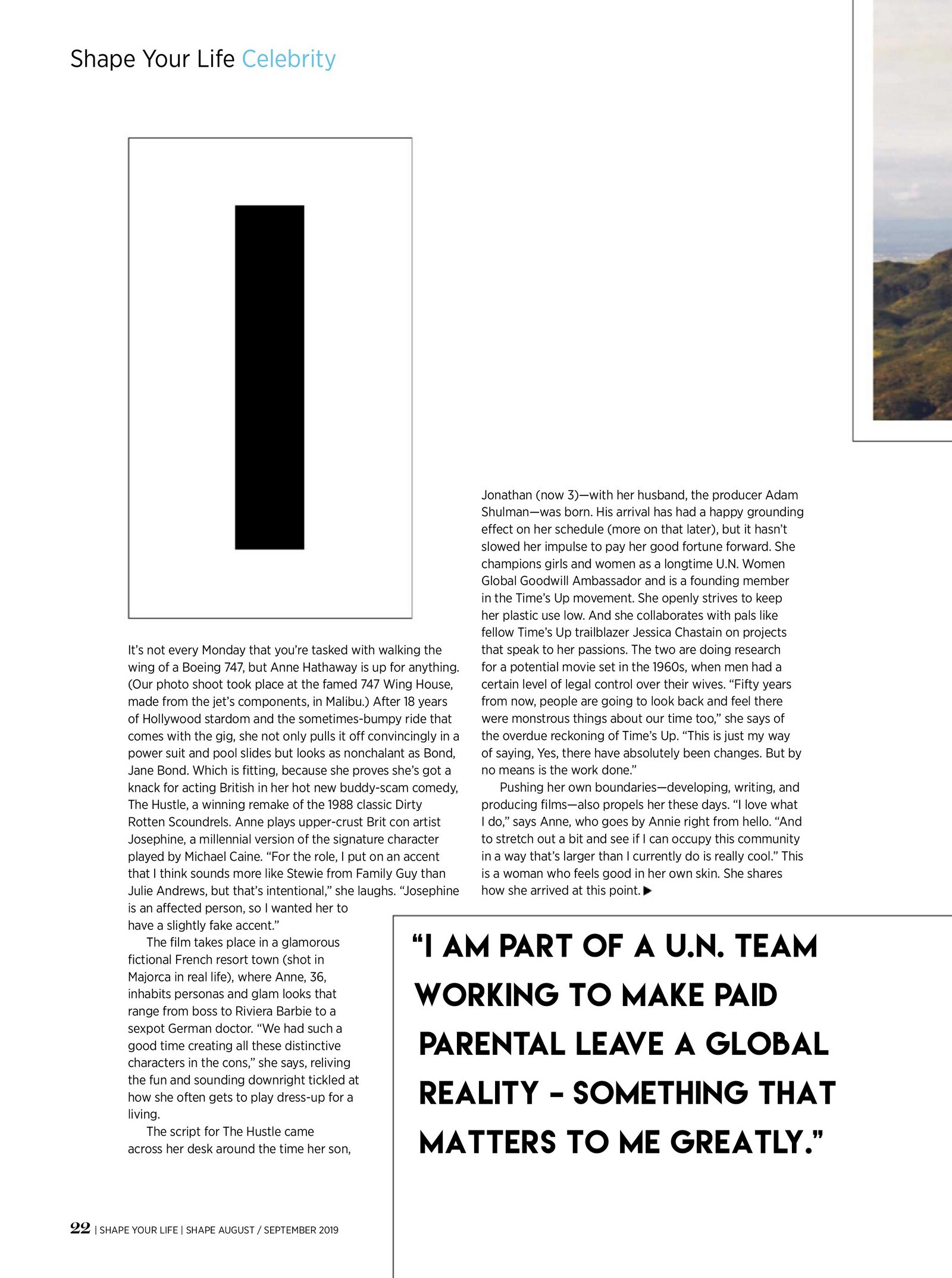 Shape Your Life Celebrity

I

It's not every Monday that you're tasked with walking the wing of a Boeing 747, but Anne Hathaway is up for anything. (Our photo shoot took place at the famed 747 Wing House, made from the jet's components, in Malibu.) After 18 years of Hollywood stardom and the sometimes-bumpy ride that comes with the gig, she not only pulls it off convincingly in a power suit and pool slides but looks as nonchalant as Bond, Jane Bond. Which is fitting, because she proves she's got a knack for acting British in her hot new buddy-scam comedy, The Hustle, a winning remake of the 1988 classic Dirty Rotten Scoundrels. Anne plays upper-crust Brit con artist Josephine, a millennial version of the signature character played by Michael Caine. "For the role, I put on an accent that I think sounds more like Stewie from Family Guy than Julie Andrews, but that's intentional," she laughs. "Josephine is an affected person, so I wanted her to have a slightly fake accent."

The film takes place in a glamorous fictional French resort town (shot in Majorca in real life), where Anne, 36, inhabits personas and glam looks that range from boss to Riviera Barbie to a sexpot German doctor. "We had such a good time creating all these distinctive characters in the cons," she says, reliving the fun and sounding downright tickled at how she often gets to play dress-up for a living.

The script for The Hustle came across her desk around the time her son, Jonathan (now 3)—with her husband, the producer Adam Shulman—was born. His arrival has had a happy grounding effect on her schedule (more on that later), but it hasn't slowed her impulse to pay her good fortune forward. She champions girls and women as a longtime U.N. Women Global Goodwill Ambassador and is a founding member in the Time's Up movement. She openly strives to keep her plastic use low. And she collaborates with pals like fellow Time's Up trailblazer Jessica Chastain on projects that speak to her passions. The two are doing research for a potential movie set in the 1960s, when men had a certain level of legal control over their wives. "Fifty years from now, people are going to look back and feel there were monstrous things about our time too," she says of the overdue reckoning of Time's Up. "This is just my way of saying, Yes, there have absolutely been changes. But by no means is the work done."

Pushing her own boundaries—developing, writing, and producing films—also propels her these days. "I love what I do," says Anne, who goes by Annie right from hello. "And to stretch out a bit and see if I can occupy this community in a way that's larger than I currently do is really cool." This is a woman who feels good in her own skin. She shares how she arrived at this point. ▶

"I AM PART OF A U.N. TEAM WORKING TO MAKE PAID PARENTAL LEAVE A GLOBAL REALITY – SOMETHING THAT MATTERS TO ME GREATLY."

22 | SHAPE YOUR LIFE | SHAPE AUGUST / SEPTEMBER 2019